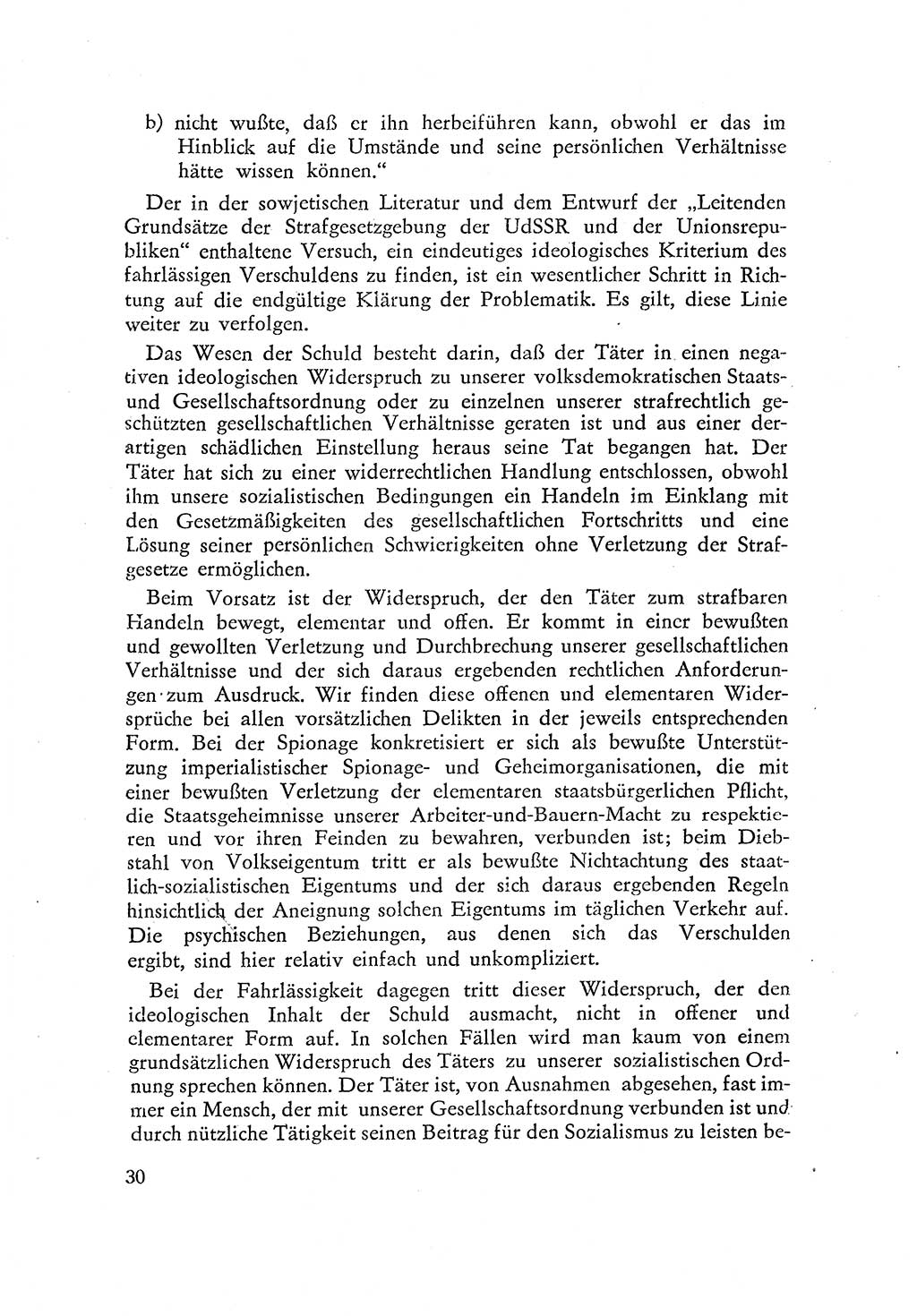 b) nicht wußte, daß er ihn herbeiführen kann, obwohl er das im Hinblick auf die Umstände und seine persönlichen Verhältnisse hätte wissen können."

Der in der sowjetischen Literatur und dem Entwurf der „Leitenden Grundsätze der Strafgesetzgebung der UdSSR und der Unionsrepubliken" enthaltene Versuch, ein eindeutiges ideologisches Kriterium des fahrlässigen Verschuldens zu finden, ist ein wesentlicher Schritt in Richtung auf die endgültige Klärung der Problematik. Es gilt, diese Linie weiter zu verfolgen.

Das Wesen der Schuld besteht darin, daß der Täter in einen negativen ideologischen Widerspruch zu unserer volksdemokratischen Staats- und Gesellschaftsordnung oder zu einzelnen unserer strafrechtlich geschützten gesellschaftlichen Verhältnisse geraten ist und aus einer derartigen schädlichen Einstellung heraus seine Tat begangen hat. Der Täter hat sich zu einer widerrechtlichen Handlung entschlossen, obwohl ihm unsere sozialistischen Bedingungen ein Handeln im Einklang mit den Gesetzmäßigkeiten des gesellschaftlichen Fortschritts und eine Lösung seiner persönlichen Schwierigkeiten ohne Verletzung der Strafgesetze ermöglichen.

Beim Vorsatz ist der Widerspruch, der den Täter zum strafbaren Handeln bewegt, elementar und offen. Er kommt in einer bewußten und gewollten Verletzung und Durchbrechung unserer gesellschaftlichen Verhältnisse und der sich daraus ergebenden rechtlichen Anforderungen zum Ausdruck. Wir finden diese offenen und elementaren Widersprüche bei allen vorsätzlichen Delikten in der jeweils entsprechenden Form. Bei der Spionage konkretisiert er sich als bewußte Unterstützung imperialistischer Spionage- und Geheimorganisationen, die mit einer bewußten Verletzung der elementaren staatsbürgerlichen Pflicht, die Staatsgeheimnisse unserer Arbeiter-und-Bauern-Macht zu respektieren und vor ihren Feinden zu bewahren, verbunden ist; beim Diebstahl von Volkseigentum tritt er als bewußte Nichtachtung des staatlich-sozialistischen Eigentums und der sich daraus ergebenden Regeln hinsichtlich der Aneignung solchen Eigentums im täglichen Verkehr auf. Die psychischen Beziehungen, aus denen sich das Verschulden ergibt, sind hier relativ einfach und unkompliziert.

Bei der Fahrlässigkeit dagegen tritt dieser Widerspruch, der den ideologischen Inhalt der Schuld ausmacht, nicht in offener und elementarer Form auf. In solchen Fällen wird man kaum von einem grundsätzlichen Widerspruch des Täters zu unserer sozialistischen Ordnung sprechen können. Der Täter ist, von Ausnahmen abgesehen, fast immer ein Mensch, der mit unserer Gesellschaftsordnung verbunden ist und durch nützliche Tätigkeit seinen Beitrag für den Sozialismus zu leisten be-

30